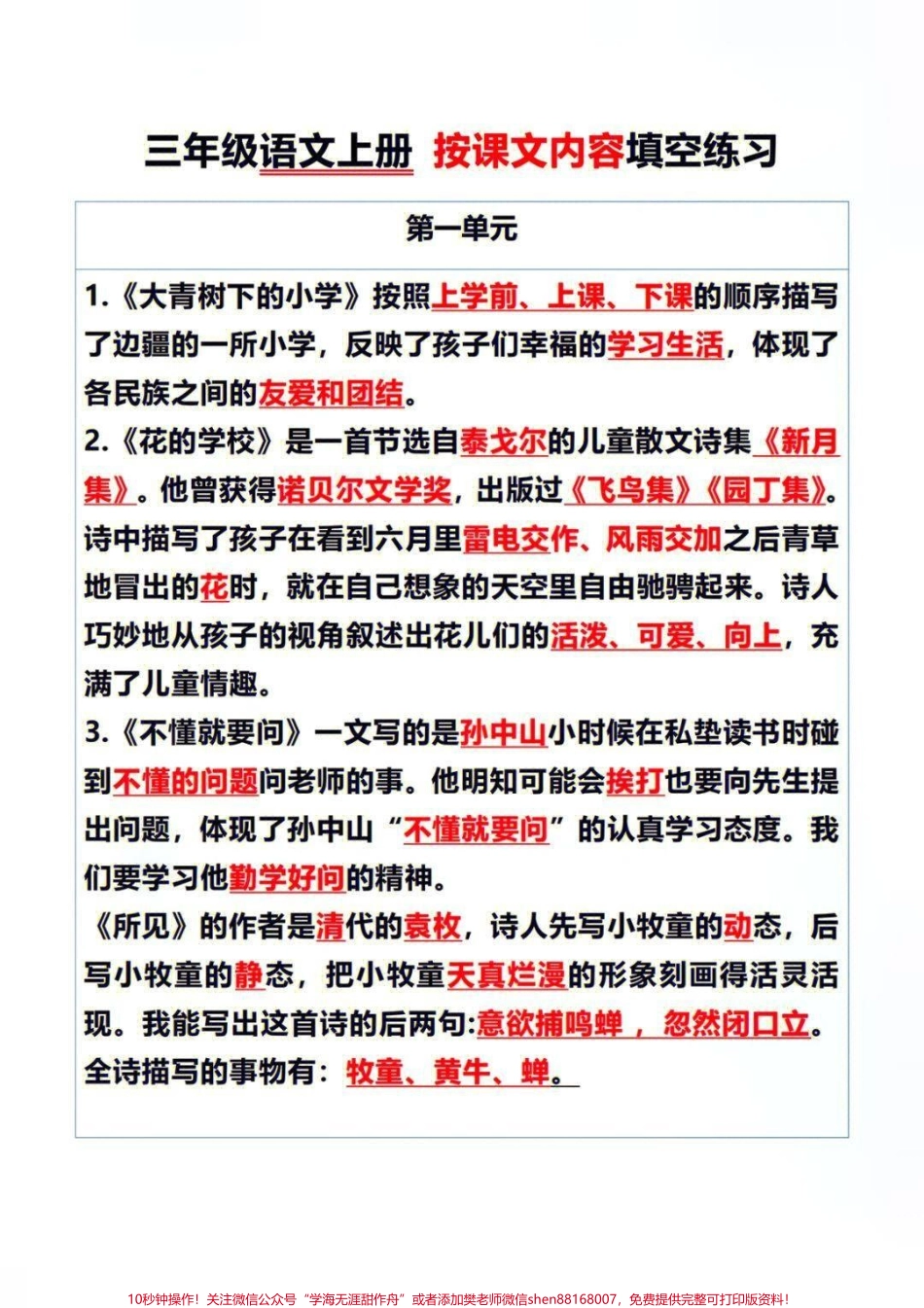 三年级语文上册 按课文内容填空练习

第一单元

1.《大青树下的小学》按照上学前、上课、下课的顺序描写了边疆的一所小学，反映了孩子们幸福的学习生活，体现了各民族之间的友爱和团结。

2.《花的学校》是一首节选自泰戈尔的儿童散文诗集《新月集》。他曾获得诺贝尔文学奖，出版过《飞鸟集》《园丁集》。诗中描写了孩子在看到六月里雷电交作、风雨交加之后青草地冒出的花时，就在自己想象的天空里自由驰骋起来。诗人巧妙地从孩子的视角叙述出花儿们的活泼、可爱、向上，充满了儿童情趣。

3.《不懂就要问》一文写的是孙中山小时候在私塾读书时碰到不懂的问题问老师的事。他明知可能会挨打也要向先生提出问题，体现了孙中山“不懂就要问”的认真学习态度。我们要学习他勤学好问的精神。

《所见》的作者是清代的袁枚，诗人先写小牧童的动态，后写小牧童的静态，把小牧童天真烂漫的形象刻画得活灵活现。我能写出这首诗的后两句:意欲捕鸣蝉，忽然闭口立。全诗描写的事物有：牧童、黄牛、蝉。

10秒钟操作！关注微信公众号“学海无涯甜作舟”或者添加樊老师微信shen88168007，免费提供完整可打印版资料！